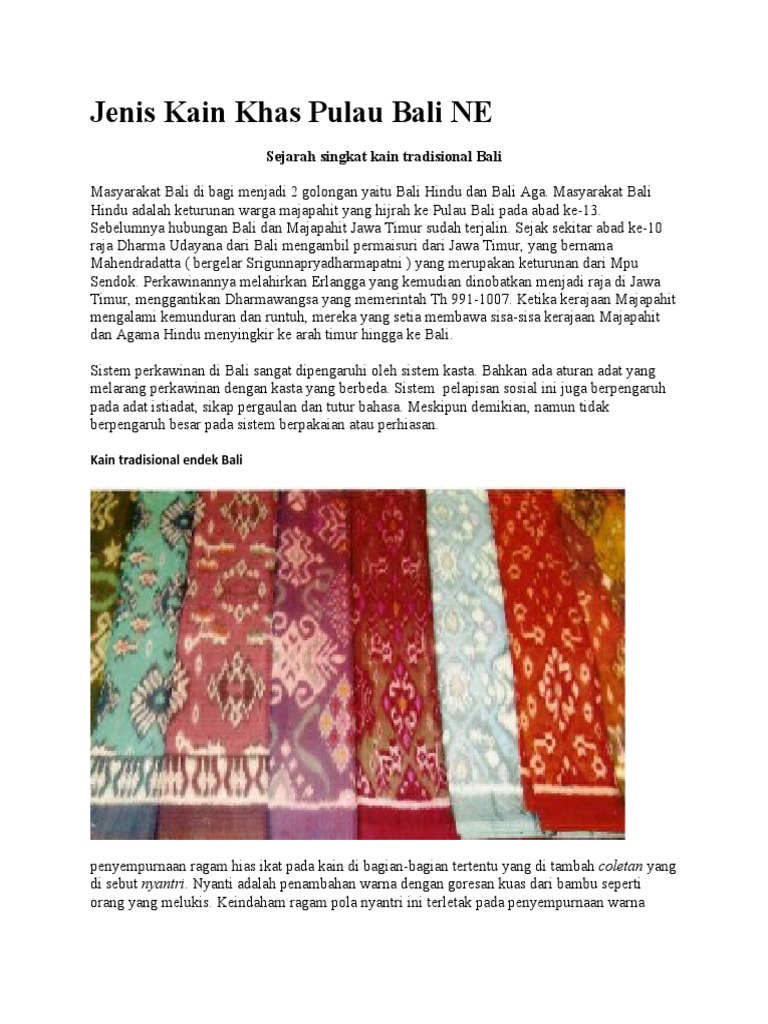 Jenis Kain Khas Pulau Bali NE

Sejarah singkat kain tradisional Bali

Masyarakat Bali di bagi menjadi 2 golongan yaitu Bali Hindu dan Bali Aga. Masyarakat Bali Hindu adalah keturunan warga majapahit yang hijrah ke Pulau Bali pada abad ke-13. Sebelumnya hubungan Bali dan Majapahit Jawa Timur sudah terjalin. Sejak sekitar abad ke-10 raja Dharma Udayana dari Bali mengambil permaisuri dari Jawa Timur, yang bernama Mahendradatta ( bergelar Srigunnapryadharmapatni ) yang merupakan keturunan dari Mpu Sendok. Perkawinannya melahirkan Erlangga yang kemudian dinobatkan menjadi raja di Jawa Timur, menggantikan Dharmawangsa yang memerintah Th 991-1007. Ketika kerajaan Majapahit mengalami kemunduran dan runtuh, mereka yang setia membawa sisa-sisa kerajaan Majapahit dan Agama Hindu menyingkir ke arah timur hingga ke Bali.

Sistem perkawinan di Bali sangat dipengaruhi oleh sistem kasta. Bahkan ada aturan adat yang melarang perkawinan dengan kasta yang berbeda. Sistem pelapisan sosial ini juga berpengaruh pada adat istiadat, sikap pergaulan dan tutur bahasa. Meskipun demikian, namun tidak berpengaruh besar pada sistem berpakaian atau perhiasan.

Kain tradisional endek Bali

penyempurnaan ragam hias ikat pada kain di bagian-bagian tertentu yang di tambah coletan yang di sebut nyantri. Nyanti adalah penambahan warna dengan goresan kuas dari bambu seperti orang yang melukis. Keindaham ragam pola nyantri ini terletak pada penyempurnaan warna